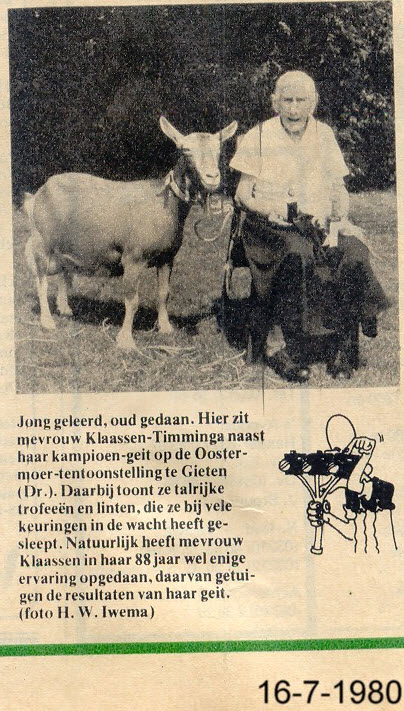 Jong geleerd, oud gedaan. Hier zit mevrouw Klaassen-Timminga naast haar kampioen-geit op de Oostermoer-tentoonstelling te Gieten (Dr.). Daarbij toont ze talrijke trofeeën en linten, die ze bij vele keuringen in de wacht heeft gesleept. Natuurlijk heeft mevrouw Klaassen in haar 88 jaar wel enige ervaring opgedaan, daarvan getuigen de resultaten van haar geit. (foto H. W. Iwema)

16-7-1980